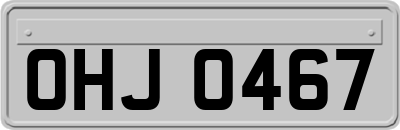 OHJ 0467